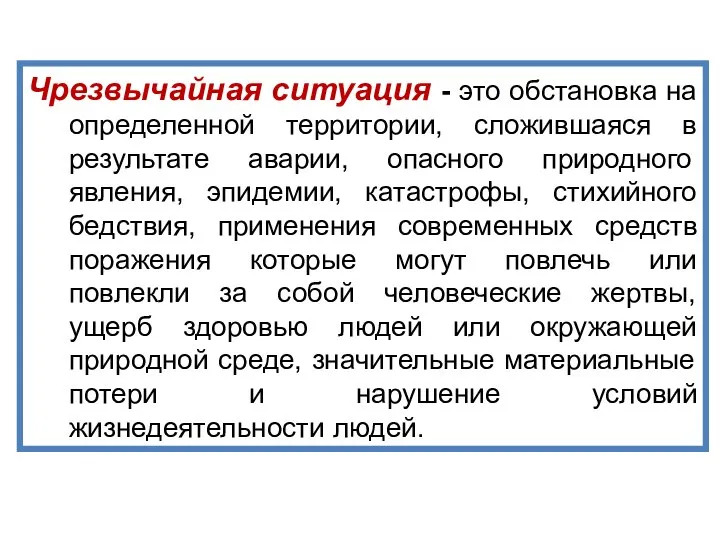 Чрезвычайная ситуация - это обстановка на определенной территории, сложившаяся в результате аварии, опасного природного явления, эпидемии, катастрофы, стихийного бедствия, применения современных средств поражения которые могут повлечь или повлекли за собой человеческие жертвы, ущерб здоровью людей или окружающей природной среде, значительные материальные потери и нарушение условий жизнедеятельности людей.